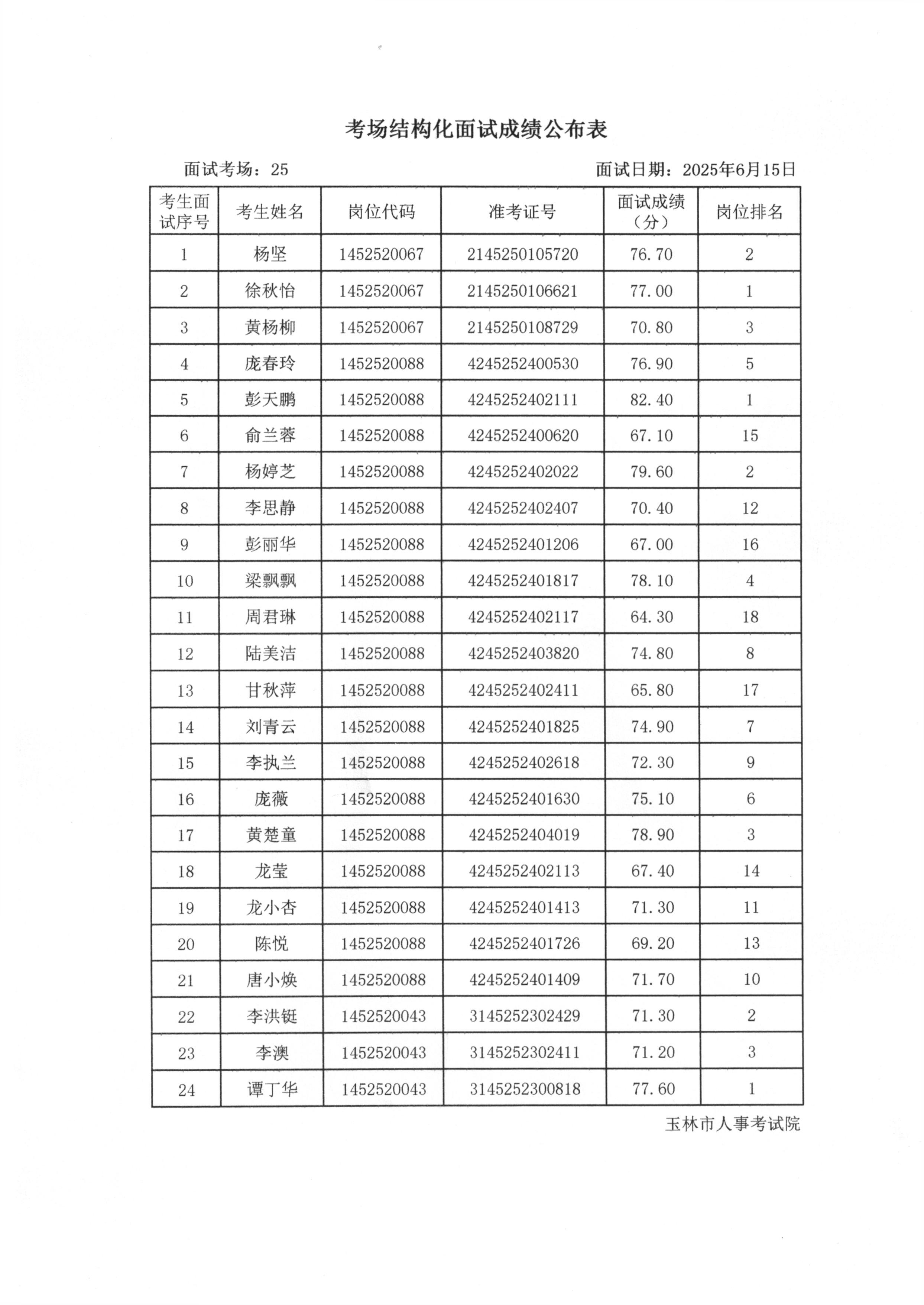 考场结构化面试成绩公布表

面试考场：25

面试日期：2025年6月15日

| 考生面试序号 | 考生姓名 | 岗位代码 | 准考证号 | 面试成绩（分） | 岗位排名 |
|---|---|---|---|---|---|
| 1 | 杨坚 | 1452520067 | 2145250105720 | 76.70 | 2 |
| 2 | 徐秋怡 | 1452520067 | 2145250106621 | 77.00 | 1 |
| 3 | 黄杨柳 | 1452520067 | 2145250108729 | 70.80 | 3 |
| 4 | 庞春玲 | 1452520088 | 4245252400530 | 76.90 | 5 |
| 5 | 彭天鹏 | 1452520088 | 4245252402111 | 82.40 | 1 |
| 6 | 俞兰蓉 | 1452520088 | 4245252400620 | 67.10 | 15 |
| 7 | 杨婷芝 | 1452520088 | 4245252402022 | 79.60 | 2 |
| 8 | 李思静 | 1452520088 | 4245252402407 | 70.40 | 12 |
| 9 | 彭丽华 | 1452520088 | 4245252401206 | 67.00 | 16 |
| 10 | 梁飘飘 | 1452520088 | 4245252401817 | 78.10 | 4 |
| 11 | 周君琳 | 1452520088 | 4245252402117 | 64.30 | 18 |
| 12 | 陆美洁 | 1452520088 | 4245252403820 | 74.80 | 8 |
| 13 | 甘秋萍 | 1452520088 | 4245252402411 | 65.80 | 17 |
| 14 | 刘青云 | 1452520088 | 4245252401825 | 74.90 | 7 |
| 15 | 李执兰 | 1452520088 | 4245252402618 | 72.30 | 9 |
| 16 | 庞薇 | 1452520088 | 4245252401630 | 75.10 | 6 |
| 17 | 黄楚童 | 1452520088 | 4245252404019 | 78.90 | 3 |
| 18 | 龙莹 | 1452520088 | 4245252402113 | 67.40 | 14 |
| 19 | 龙小杏 | 1452520088 | 4245252401413 | 71.30 | 11 |
| 20 | 陈悦 | 1452520088 | 4245252401726 | 69.20 | 13 |
| 21 | 唐小焕 | 1452520088 | 4245252401409 | 71.70 | 10 |
| 22 | 李洪铤 | 1452520043 | 3145252302429 | 71.30 | 2 |
| 23 | 李澳 | 1452520043 | 3145252302411 | 71.20 | 3 |
| 24 | 谭丁华 | 1452520043 | 3145252300818 | 77.60 | 1 |

玉林市人事考试院